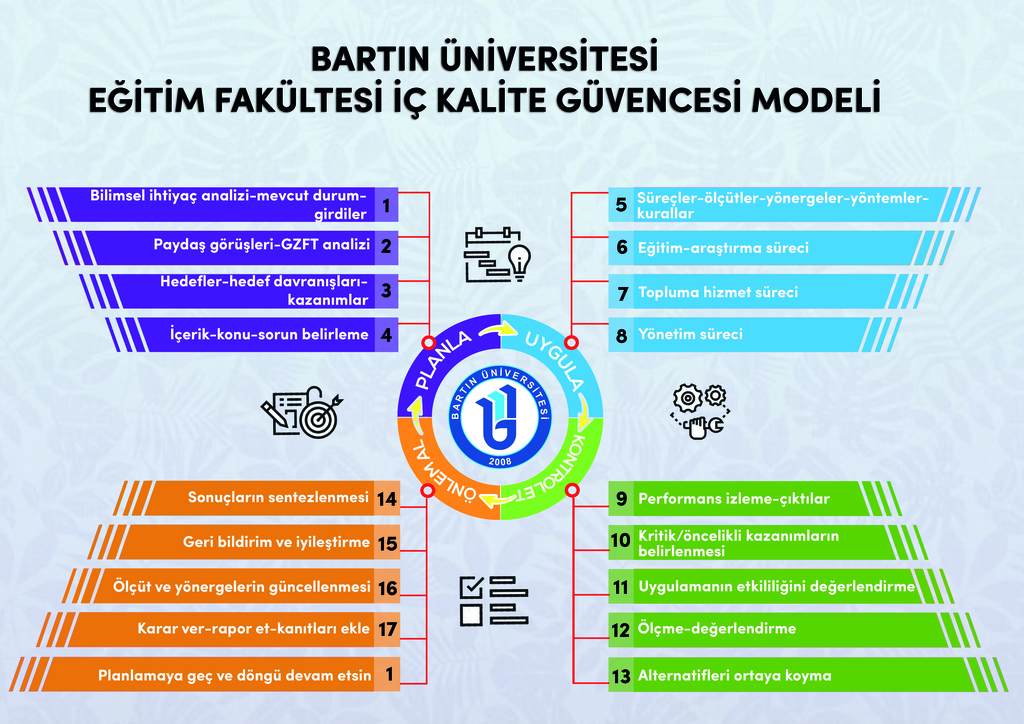 BARTIN ÜNİVERSİTESİ
EĞİTİM FAKÜLTESİ İÇ KALİTE GÜVENCESİ MODELİ

Bilimsel ihtiyaç analizi-mevcut durum-girdiler 1

Paydaş görüşleri-GZFT analizi 2

Hedefler-hedef davranışları-kazanımlar 3

İçerik-konu-sorun belirleme 4

5 Süreçler-ölçütler-yönergeler-yöntemler-kurallar

6 Eğitim-araştırma süreci

7 Topluma hizmet süreci

8 Yönetim süreci

PLANLA

UYGULA

KONTROL ET

ÖNLEM AL

BARTIN ÜNİVERSİTESİ

2008

Sonuçların sentezlenmesi 14

Geri bildirim ve iyileştirme 15

Ölçüt ve yönergelerin güncellenmesi 16

Karar ver-rapor et-kanıtları ekle 17

Planlamaya geç ve döngü devam etsin 1

9 Performans izleme-çıktılar

10 Kritik/öncelikli kazanımların belirlenmesi

11 Uygulamanın etkililiğini değerlendirme

12 Ölçme-değerlendirme

13 Alternatifleri ortaya koyma